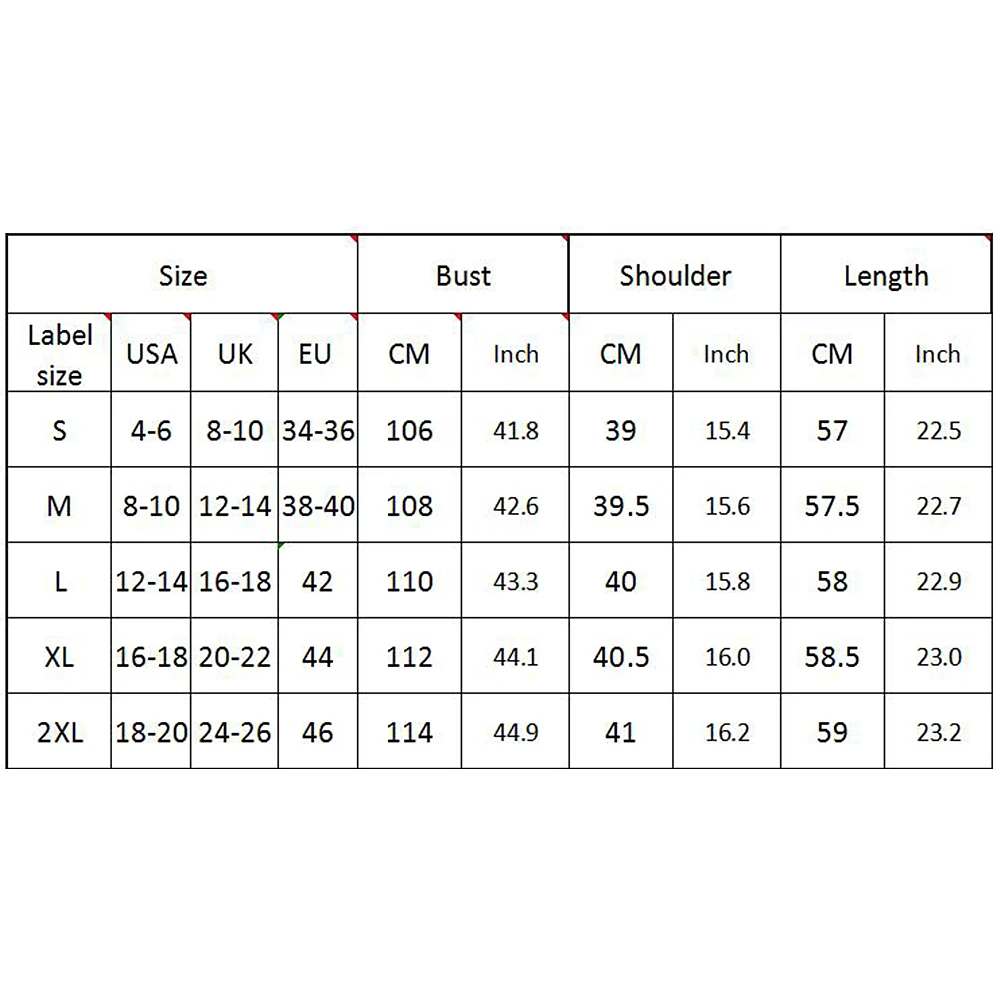 | Size | | | | Bust | | Shoulder | | Length | |
|---|---|---|---|---|---|---|---|---|---|
| Label size | USA | UK | EU | CM | Inch | CM | Inch | CM | Inch |
| S | 4-6 | 8-10 | 34-36 | 106 | 41.8 | 39 | 15.4 | 57 | 22.5 |
| M | 8-10 | 12-14 | 38-40 | 108 | 42.6 | 39.5 | 15.6 | 57.5 | 22.7 |
| L | 12-14 | 16-18 | 42 | 110 | 43.3 | 40 | 15.8 | 58 | 22.9 |
| XL | 16-18 | 20-22 | 44 | 112 | 44.1 | 40.5 | 16.0 | 58.5 | 23.0 |
| 2XL | 18-20 | 24-26 | 46 | 114 | 44.9 | 41 | 16.2 | 59 | 23.2 |